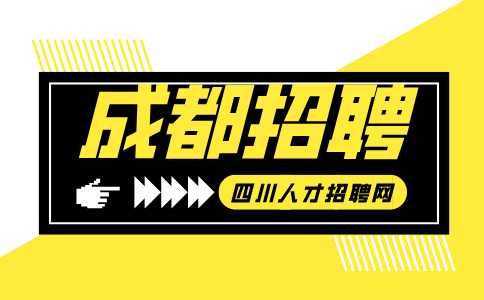 成都招聘

四川人才招聘网